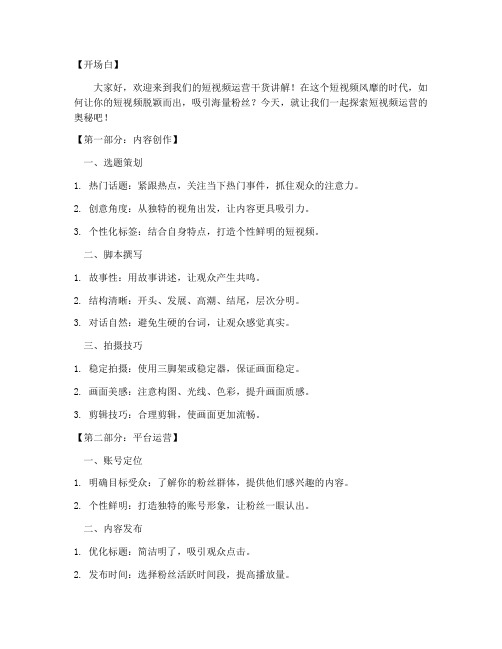 【开场白】

大家好，欢迎来到我们的短视频运营干货讲解！在这个短视频风靡的时代，如何让你的短视频脱颖而出，吸引海量粉丝？今天，就让我们一起探索短视频运营的奥秘吧！

【第一部分：内容创作】

一、选题策划

1. 热门话题：紧跟热点，关注当下热门事件，抓住观众的注意力。

2. 创意角度：从独特的视角出发，让内容更具吸引力。

3. 个性化标签：结合自身特点，打造个性鲜明的短视频。

二、脚本撰写

1. 故事性：用故事讲述，让观众产生共鸣。

2. 结构清晰：开头、发展、高潮、结尾，层次分明。

3. 对话自然：避免生硬的台词，让观众感觉真实。

三、拍摄技巧

1. 稳定拍摄：使用三脚架或稳定器，保证画面稳定。

2. 画面美感：注意构图、光线、色彩，提升画面质感。

3. 剪辑技巧：合理剪辑，使画面更加流畅。

【第二部分：平台运营】

一、账号定位

1. 明确目标受众：了解你的粉丝群体，提供他们感兴趣的内容。

2. 个性鲜明：打造独特的账号形象，让粉丝一眼认出。

二、内容发布

1. 优化标题：简洁明了，吸引观众点击。

2. 发布时间：选择粉丝活跃时间段，提高播放量。